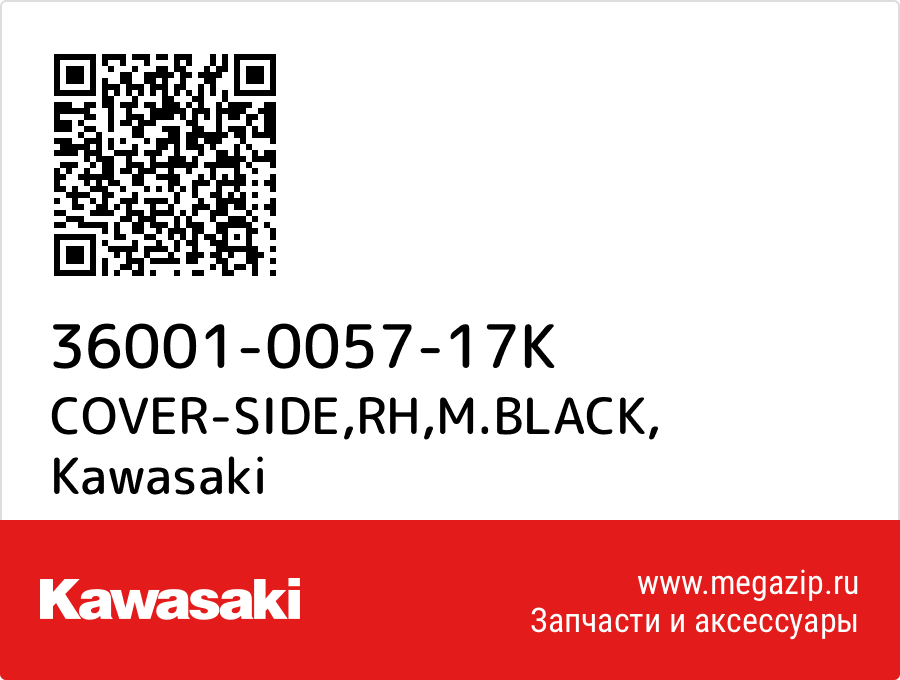 36001-0057-17K
COVER-SIDE,RH,M.BLACK,
Kawasaki

Kawasaki

www.megazip.ru
Запчасти и аксессуары